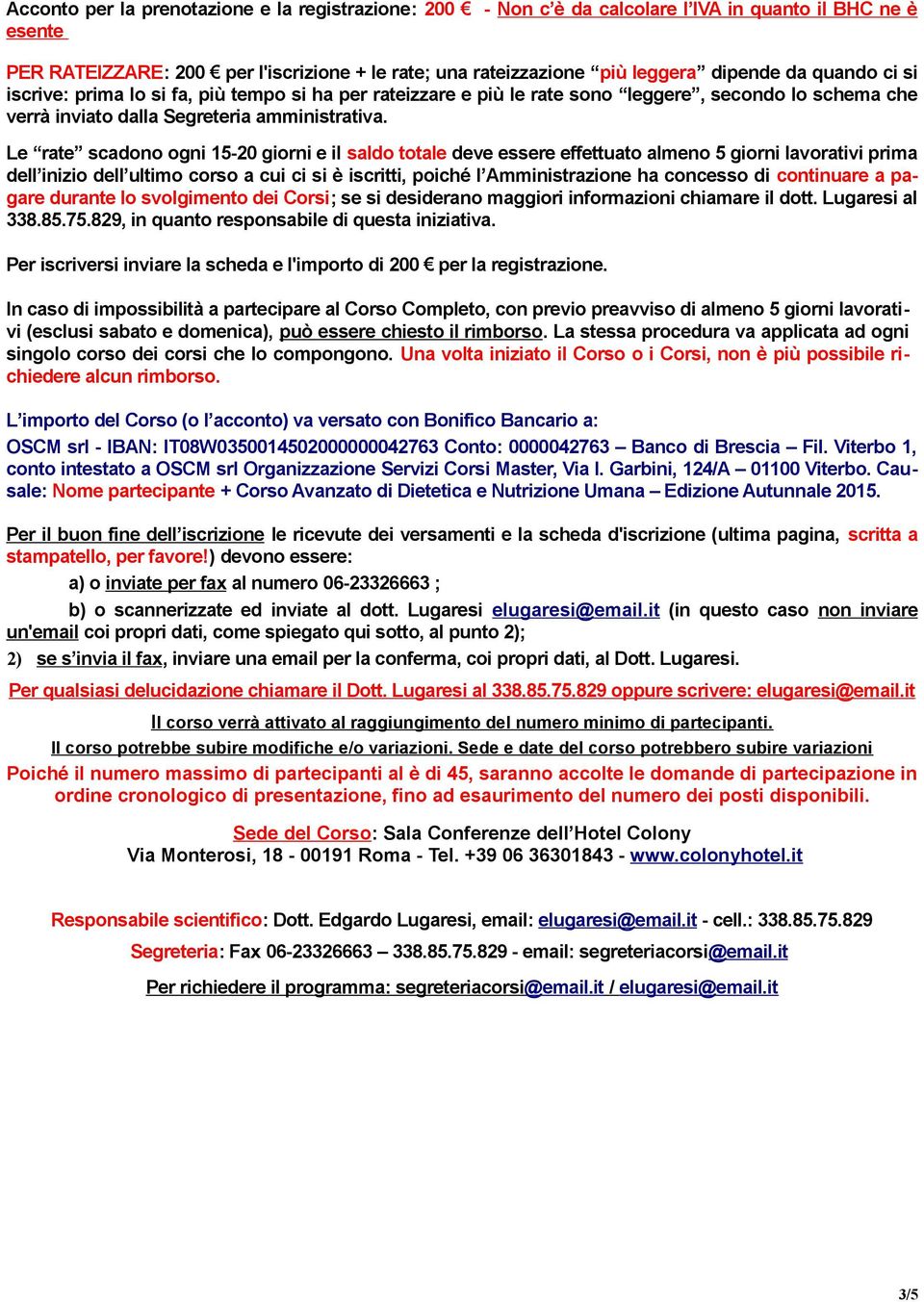 Acconto per la prenotazione e la registrazione: 200 € - Non c'è da calcolare l'IVA in quanto il BHC ne è esente

PER RATEIZZARE: 200 € per l'iscrizione + le rate; una rateizzazione "più leggera" dipende da quando ci si iscrive: prima lo si fa, più tempo si ha per rateizzare e più le rate sono "leggere", secondo lo schema che verrà inviato dalla Segreteria amministrativa.

Le "rate" scadono ogni 15-20 giorni e il saldo totale deve essere effettuato almeno 5 giorni lavorativi prima dell'inizio dell'ultimo corso a cui ci si è iscritti, poiché l'Amministrazione ha concesso di continuare a pagare durante lo svolgimento dei Corsi; se si desiderano maggiori informazioni chiamare il dott. Lugaresi al 338.85.75.829, in quanto responsabile di questa iniziativa.

Per iscriversi inviare la scheda e l'importo di 200 € per la registrazione.

In caso di impossibilità a partecipare al Corso Completo, con previo preavviso di almeno 5 giorni lavorativi (esclusi sabato e domenica), può essere chiesto il rimborso. La stessa procedura va applicata ad ogni singolo corso dei corsi che lo compongono. Una volta iniziato il Corso o i Corsi, non è più possibile richiedere alcun rimborso.

L'importo del Corso (o l'acconto) va versato con Bonifico Bancario a:

OSCM srl - IBAN: IT08W0350014502000000042763 Conto: 0000042763 – Banco di Brescia – Fil. Viterbo 1, conto intestato a OSCM srl Organizzazione Servizi Corsi Master, Via I. Garbini, 124/A – 01100 Viterbo. Causale: Nome partecipante + Corso Avanzato di Dietetica e Nutrizione Umana – Edizione Autunnale 2015.

Per il buon fine dell'iscrizione le ricevute dei versamenti e la scheda d'iscrizione (ultima pagina, scritta a stampatello, per favore!) devono essere:

a) o inviate per fax al numero 06-23326663 ;

b) o scannerizzate ed inviate al dott. Lugaresi elugaresi@email.it (in questo caso non inviare un'email coi propri dati, come spiegato qui sotto, al punto 2);

2) se s'invia il fax, inviare una email per la conferma, coi propri dati, al Dott. Lugaresi.

Per qualsiasi delucidazione chiamare il Dott. Lugaresi al 338.85.75.829 oppure scrivere: elugaresi@email.it

Il corso verrà attivato al raggiungimento del numero minimo di partecipanti.

Il corso potrebbe subire modifiche e/o variazioni. Sede e date del corso potrebbero subire variazioni

Poiché il numero massimo di partecipanti al è di 45, saranno accolte le domande di partecipazione in ordine cronologico di presentazione, fino ad esaurimento del numero dei posti disponibili.

Sede del Corso: Sala Conferenze dell'Hotel Colony
Via Monterosi, 18 - 00191 Roma - Tel. +39 06 36301843 - www.colonyhotel.it

Responsabile scientifico: Dott. Edgardo Lugaresi, email: elugaresi@email.it - cell.: 338.85.75.829

Segreteria: Fax 06-23326663 – 338.85.75.829 - email: segreteriacorsi@email.it

Per richiedere il programma: segreteriacorsi@email.it / elugaresi@email.it

3/5